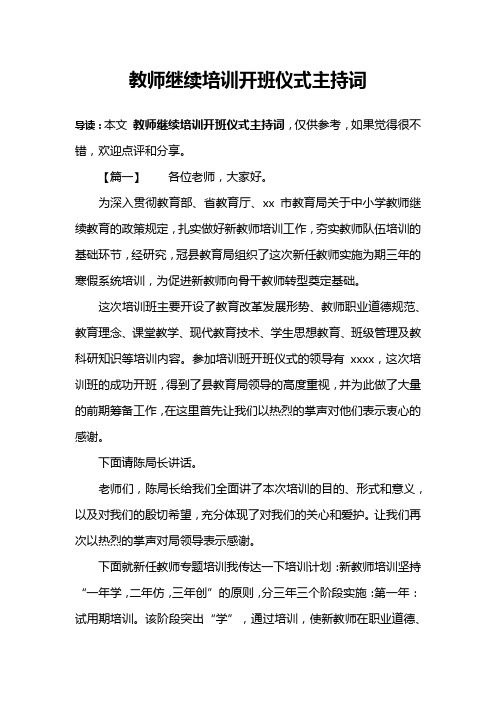 教师继续培训开班仪式主持词

导读：本文 教师继续培训开班仪式主持词，仅供参考，如果觉得很不错，欢迎点评和分享。

【篇一】 各位老师，大家好。

为深入贯彻教育部、省教育厅、xx 市教育局关于中小学教师继续教育的政策规定，扎实做好新教师培训工作，夯实教师队伍培训的基础环节，经研究，冠县教育局组织了这次新任教师实施为期三年的寒假系统培训，为促进新教师向骨干教师转型奠定基础。

这次培训班主要开设了教育改革发展形势、教师职业道德规范、教育理念、课堂教学、现代教育技术、学生思想教育、班级管理及教科研知识等培训内容。参加培训班开班仪式的领导有 xxxx，这次培训班的成功开班，得到了县教育局领导的高度重视，并为此做了大量的前期筹备工作，在这里首先让我们以热烈的掌声对他们表示衷心的感谢。

下面请陈局长讲话。

老师们，陈局长给我们全面讲了本次培训的目的、形式和意义，以及对我们的殷切希望，充分体现了对我们的关心和爱护。让我们再次以热烈的掌声对局领导表示感谢。

下面就新任教师专题培训我传达一下培训计划：新教师培训坚持“一年学，二年仿，三年创”的原则，分三年三个阶段实施：第一年：试用期培训。该阶段突出“学”，通过培训，使新教师在职业道德、